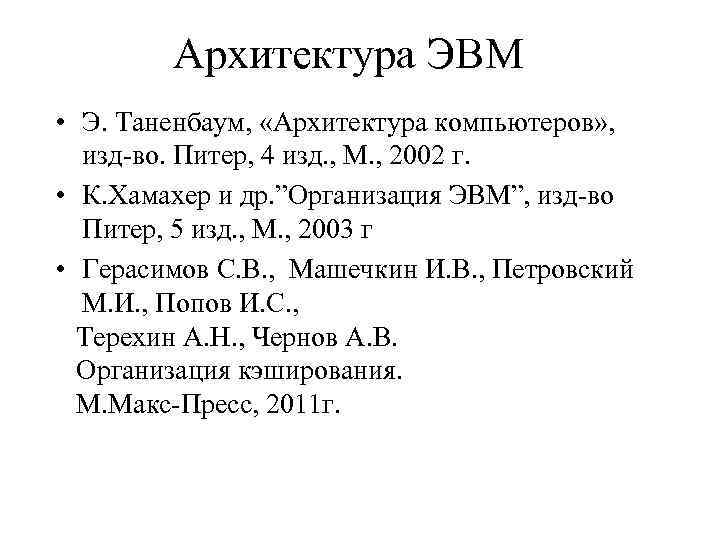 Архитектура ЭВМ

• Э. Таненбаум, «Архитектура компьютеров», изд-во. Питер, 4 изд., М., 2002 г.

• К.Хамахер и др.”Организация ЭВМ”, изд-во Питер, 5 изд., М., 2003 г

• Герасимов С.В., Машечкин И.В., Петровский М.И., Попов И.С.,

Терехин А.Н., Чернов А.В.

Организация кэширования.

М.Макс-Пресс, 2011г.